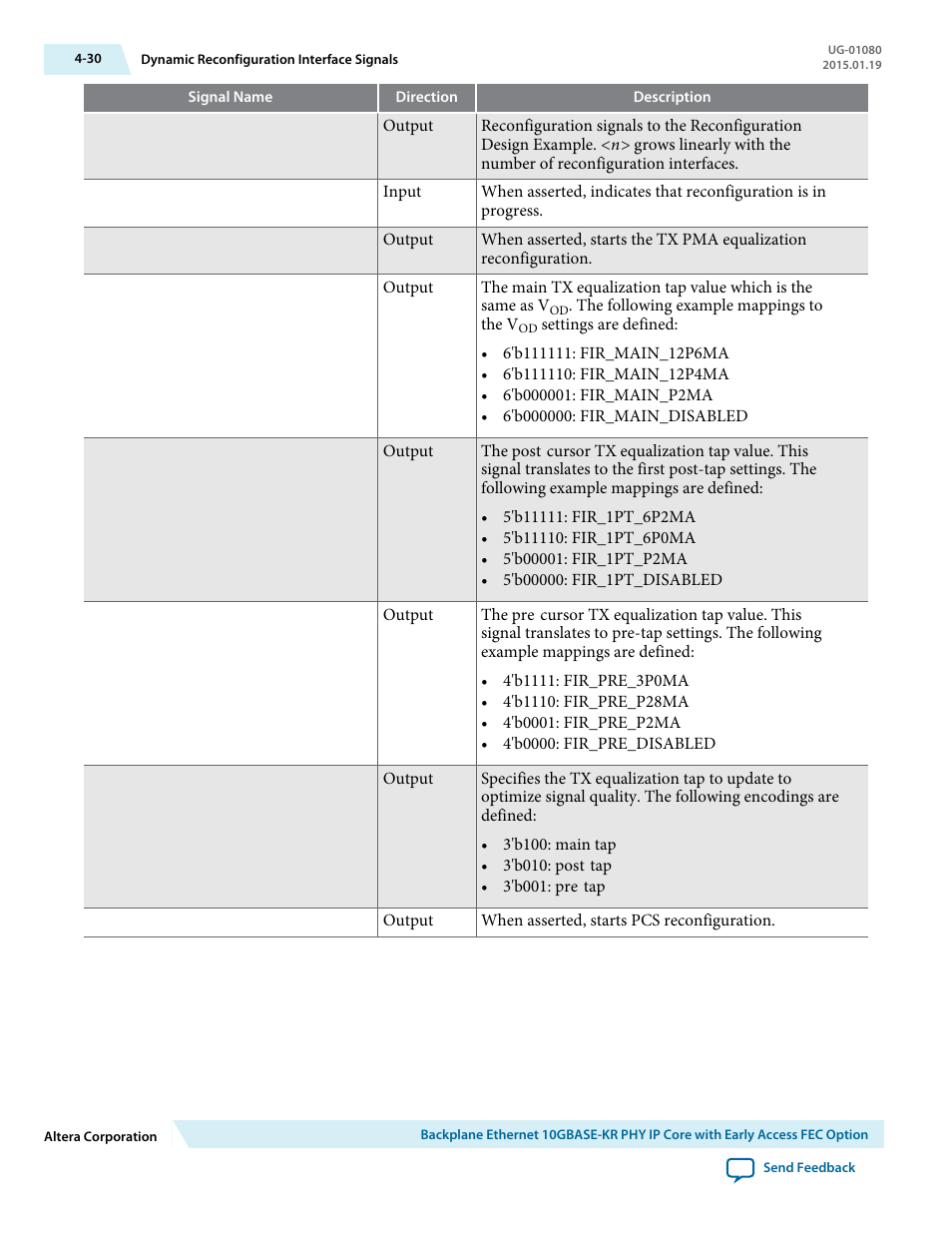 4-30 Dynamic Reconfiguration Interface Signals

UG-01080
2015.01.19

| Signal Name | Direction | Description |
|---|---|---|
| | Output | Reconfiguration signals to the Reconfiguration Design Example. <n> grows linearly with the number of reconfiguration interfaces. |
| | Input | When asserted, indicates that reconfiguration is in progress. |
| | Output | When asserted, starts the TX PMA equalization reconfiguration. |
| | Output | The main TX equalization tap value which is the same as $V_{OD}$. The following example mappings to the $V_{OD}$ settings are defined: • 6'b111111: FIR_MAIN_12P6MA • 6'b111110: FIR_MAIN_12P4MA • 6'b000001: FIR_MAIN_P2MA • 6'b000000: FIR_MAIN_DISABLED |
| | Output | The post cursor TX equalization tap value. This signal translates to the first post-tap settings. The following example mappings are defined: • 5'b11111: FIR_1PT_6P2MA • 5'b11110: FIR_1PT_6P0MA • 5'b00001: FIR_1PT_P2MA • 5'b00000: FIR_1PT_DISABLED |
| | Output | The pre cursor TX equalization tap value. This signal translates to pre-tap settings. The following example mappings are defined: • 4'b1111: FIR_PRE_3P0MA • 4'b1110: FIR_PRE_P28MA • 4'b0001: FIR_PRE_P2MA • 4'b0000: FIR_PRE_DISABLED |
| | Output | Specifies the TX equalization tap to update to optimize signal quality. The following encodings are defined: • 3'b100: main tap • 3'b010: post tap • 3'b001: pre tap |
| | Output | When asserted, starts PCS reconfiguration. |

Altera Corporation
Backplane Ethernet 10GBASE-KR PHY IP Core with Early Access FEC Option
Send Feedback